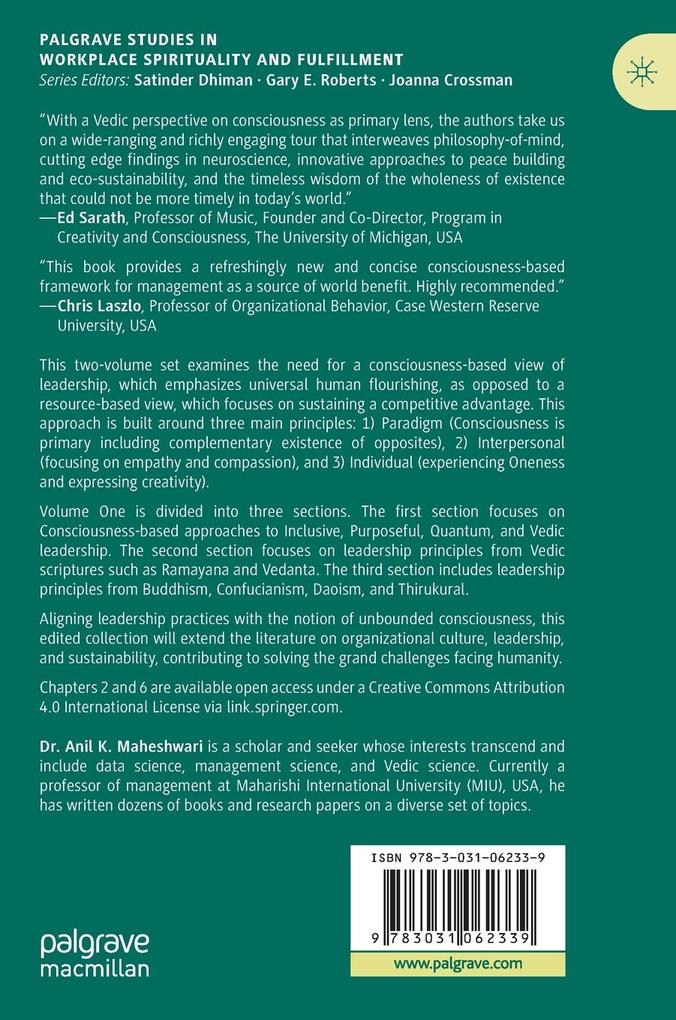 PALGRAVE STUDIES IN WORKPLACE SPIRITUALITY AND FULFILLMENT
Series Editors: Satinder Dhiman · Gary E. Roberts · Joanna Crossman

"With a Vedic perspective on consciousness as primary lens, the authors take us on a wide-ranging and richly engaging tour that interweaves philosophy-of-mind, cutting edge findings in neuroscience, innovative approaches to peace building and eco-sustainability, and the timeless wisdom of the wholeness of existence that could not be more timely in today's world."
—Ed Sarath, Professor of Music, Founder and Co-Director, Program in Creativity and Consciousness, The University of Michigan, USA

"This book provides a refreshingly new and concise consciousness-based framework for management as a source of world benefit. Highly recommended."
—Chris Laszlo, Professor of Organizational Behavior, Case Western Reserve University, USA

This two-volume set examines the need for a consciousness-based view of leadership, which emphasizes universal human flourishing, as opposed to a resource-based view, which focuses on sustaining a competitive advantage. This approach is built around three main principles: 1) Paradigm (Consciousness is primary including complementary existence of opposites), 2) Interpersonal (focusing on empathy and compassion), and 3) Individual (experiencing Oneness and expressing creativity).

Volume One is divided into three sections. The first section focuses on Consciousness-based approaches to Inclusive, Purposeful, Quantum, and Vedic leadership. The second section focuses on leadership principles from Vedic scriptures such as Ramayana and Vedanta. The third section includes leadership principles from Buddhism, Confucianism, Daoism, and Thirukural.

Aligning leadership practices with the notion of unbounded consciousness, this edited collection will extend the literature on organizational culture, leadership, and sustainability, contributing to solving the grand challenges facing humanity.

Chapters 2 and 6 are available open access under a Creative Commons Attribution 4.0 International License via link.springer.com.

Dr. Anil K. Maheshwari is a scholar and seeker whose interests transcend and include data science, management science, and Vedic science. Currently a professor of management at Maharishi International University (MIU), USA, he has written dozens of books and research papers on a diverse set of topics.

ISBN 978-3-031-06233-9

9 783031 062339

www.palgrave.com

palgrave macmillan